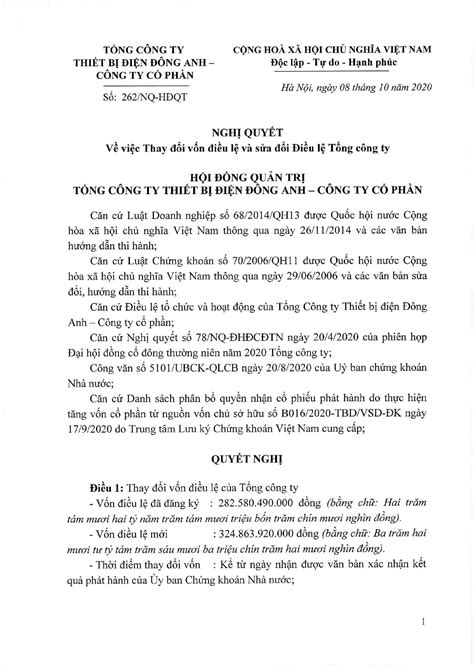 TỔNG CÔNG TY
THIẾT BỊ ĐIỆN ĐÔNG ANH –
CÔNG TY CỔ PHẦN

Số: 262/NQ-HĐQT

CỘNG HOÀ XÃ HỘI CHỦ NGHĨA VIỆT NAM
Độc lập - Tự do - Hạnh phúc

Hà Nội, ngày 08 tháng 10 năm 2020

NGHỊ QUYẾT
Về việc Thay đổi vốn điều lệ và sửa đổi Điều lệ Tổng công ty

HỘI ĐỒNG QUẢN TRỊ
TỔNG CÔNG TY THIẾT BỊ ĐIỆN ĐÔNG ANH – CÔNG TY CỔ PHẦN

Căn cứ Luật Doanh nghiệp số 68/2014/QH13 được Quốc hội nước Cộng hòa xã hội chủ nghĩa Việt Nam thông qua ngày 26/11/2014 và các văn bản hướng dẫn thi hành;

Căn cứ Luật Chứng khoán số 70/2006/QH11 được Quốc hội nước Cộng hòa xã hội chủ nghĩa Việt Nam thông qua ngày 29/06/2006 và các văn bản sửa đổi, hướng dẫn thi hành;

Căn cứ Điều lệ tổ chức và hoạt động của Tổng Công ty Thiết bị điện Đông Anh – Công ty cổ phần;

Căn cứ Nghị quyết số 78/NQ-ĐHĐCĐTN ngày 20/4/2020 của phiên họp Đại hội đồng cổ đông thường niên năm 2020 Tổng công ty;

Công văn số 5101/UBCK-QLCB ngày 20/8/2020 của Uỷ ban chứng khoán Nhà nước;

Căn cứ Danh sách phân bổ quyền nhận cổ phiếu phát hành do thực hiện tăng vốn cổ phần từ nguồn vốn chủ sở hữu số B016/2020-TBD/VSD-ĐK ngày 17/9/2020 do Trung tâm Lưu ký Chứng khoán Việt Nam cung cấp;

QUYẾT NGHỊ

Điều 1: Thay đổi vốn điều lệ của Tổng công ty

- Vốn điều lệ đã đăng ký : 282.580.490.000 đồng (bằng chữ: Hai trăm tám mươi hai tỷ năm trăm tám mươi triệu bốn trăm chín mươi nghìn đồng).

- Vốn điều lệ mới : 324.863.920.000 đồng (bằng chữ: Ba trăm hai mươi tư tỷ tám trăm sáu mươi ba triệu chín trăm hai mươi nghìn đồng).

- Thời điểm thay đổi vốn : Kể từ ngày nhận được văn bản xác nhận kết quả phát hành của Ủy ban Chứng khoán Nhà nước;

1